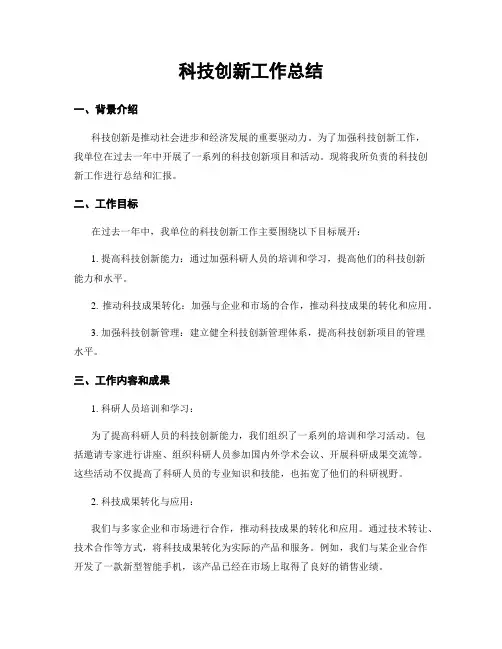 科技创新工作总结

一、背景介绍

科技创新是推动社会进步和经济发展的重要驱动力。为了加强科技创新工作，我单位在过去一年中开展了一系列的科技创新项目和活动。现将我所负责的科技创新工作进行总结和汇报。

二、工作目标

在过去一年中，我单位的科技创新工作主要围绕以下目标展开：

1. 提高科技创新能力：通过加强科研人员的培训和学习，提高他们的科技创新能力和水平。

2. 推动科技成果转化：加强与企业和市场的合作，推动科技成果的转化和应用。

3. 加强科技创新管理：建立健全科技创新管理体系，提高科技创新项目的管理水平。

三、工作内容和成果

1. 科研人员培训和学习：

为了提高科研人员的科技创新能力，我们组织了一系列的培训和学习活动。包括邀请专家进行讲座、组织科研人员参加国内外学术会议、开展科研成果交流等。这些活动不仅提高了科研人员的专业知识和技能，也拓宽了他们的科研视野。

2. 科技成果转化与应用：

我们与多家企业和市场进行合作，推动科技成果的转化和应用。通过技术转让、技术合作等方式，将科技成果转化为实际的产品和服务。例如，我们与某企业合作开发了一款新型智能手机，该产品已经在市场上取得了良好的销售业绩。